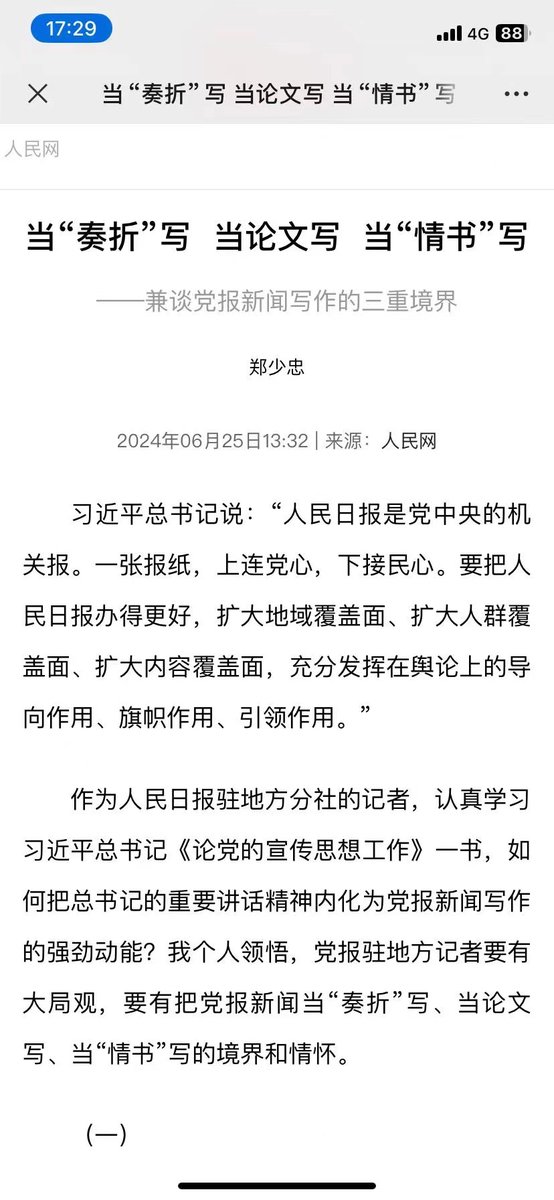 17:29

4G 88

当“奏折”写 当论文写 当“情书”写

人民网

当“奏折”写 当论文写 当“情书”写

——兼谈党报新闻写作的三重境界

郑少忠

2024年06月25日13:32 | 来源：人民网

习近平总书记说：“人民日报是党中央的机关报。一张报纸，上连党心，下接民心。要把人民日报办得更好，扩大地域覆盖面、扩大人群覆盖面、扩大内容覆盖面，充分发挥在舆论上的导向作用、旗帜作用、引领作用。”

作为人民日报驻地方分社的记者，认真学习习近平总书记《论党的宣传思想工作》一书，如何把总书记的重要讲话精神内化为党报新闻写作的强劲动能？我个人领悟，党报驻地方记者要有大局观，要有把党报新闻当“奏折”写、当论文写、当“情书”写的境界和情怀。

(一)